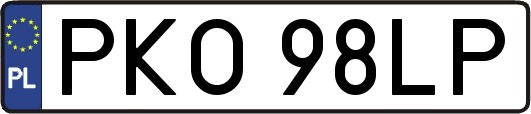 PL
PKO 98LP